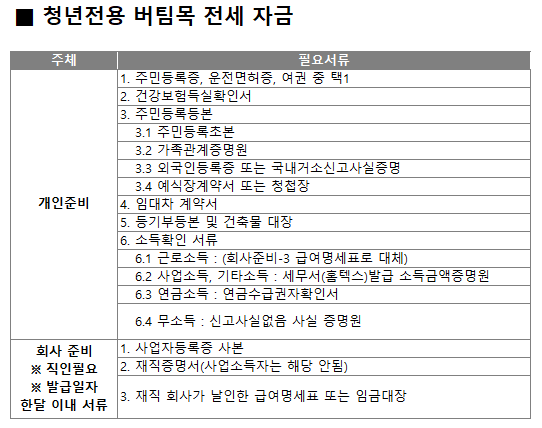 ■ 청년전용 버팀목 전세 자금

| 주체 | 필요서류 |
|---|---|
| 개인준비 | 1. 주민등록증, 운전면허증, 여권 중 택1 |
| | 2. 건강보험득실확인서 |
| | 3. 주민등록등본 |
| | 3.1 주민등록초본 |
| | 3.2 가족관계증명원 |
| | 3.3 외국인등록증 또는 국내거소신고사실증명 |
| | 3.4 예식장계약서 또는 청첩장 |
| | 4. 임대차 계약서 |
| | 5. 등기부등본 및 건축물 대장 |
| | 6. 소득확인 서류 |
| | 6.1 근로소득 : (회사준비-3 급여명세표로 대체) |
| | 6.2 사업소득, 기타소득 : 세무서(홈텍스)발급 소득금액증명원 |
| | 6.3 연금소득 : 연금수급권자확인서 |
| | 6.4 무소득 : 신고사실없음 사실 증명원 |
| 회사 준비 ※ 직인필요 ※ 발급일자 한달 이내 서류 | 1. 사업자등록증 사본 |
| | 2. 재직증명서(사업소득자는 해당 안됨) |
| | 3. 재직 회사가 날인한 급여명세표 또는 임금대장 |